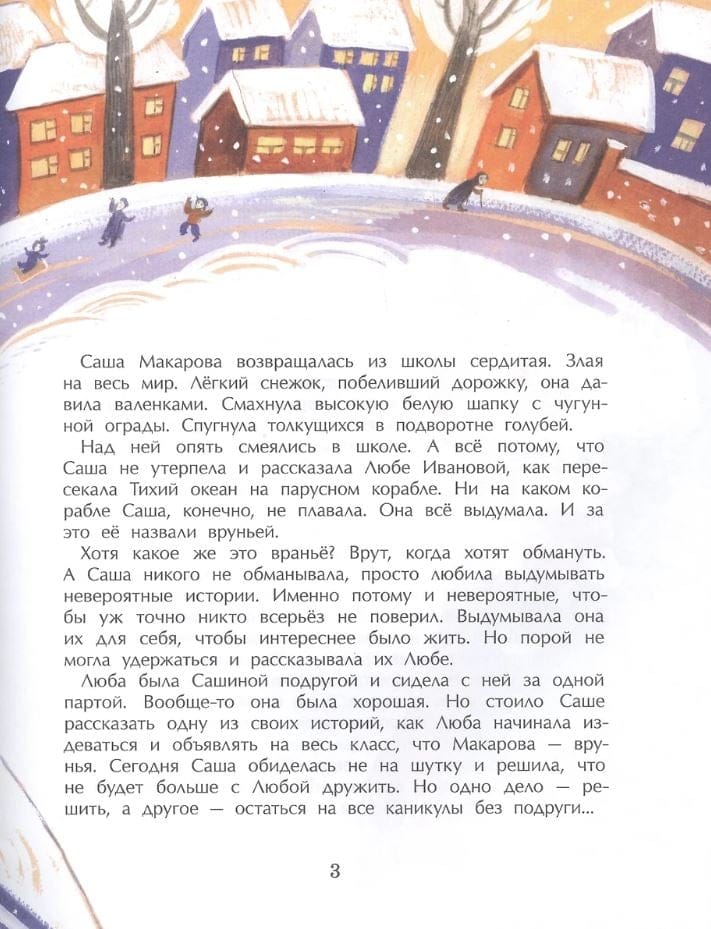 Саша Макарова возвращалась из школы сердитая. Злая на весь мир. Лёгкий снежок, побеливший дорожку, она давила валенками. Смахнула высокую белую шапку с чугунной ограды. Спугнула толкущихся в подворотне голубей.

Над ней опять смеялись в школе. А всё потому, что Саша не утерпела и рассказала Любе Ивановой, как пересекала Тихий океан на парусном корабле. Ни на каком корабле Саша, конечно, не плавала. Она всё выдумала. И за это её назвали вруньей.

Хотя какое же это враньё? Врут, когда хотят обмануть. А Саша никого не обманывала, просто любила выдумывать невероятные истории. Именно потому и невероятные, чтобы уж точно никто всерьёз не поверил. Выдумывала она их для себя, чтобы интереснее было жить. Но порой не могла удержаться и рассказывала их Любе.

Люба была Сашиной подругой и сидела с ней за одной партой. Вообще-то она была хорошая. Но стоило Саше рассказать одну из своих историй, как Люба начинала издеваться и объявлять на весь класс, что Макарова — врунья. Сегодня Саша обиделась не на шутку и решила, что не будет больше с Любой дружить. Но одно дело — решить, а другое — остаться на все каникулы без подруги...

3